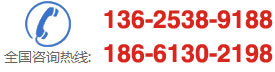 全国咨询热线:

136-2538-9188
186-6130-2198